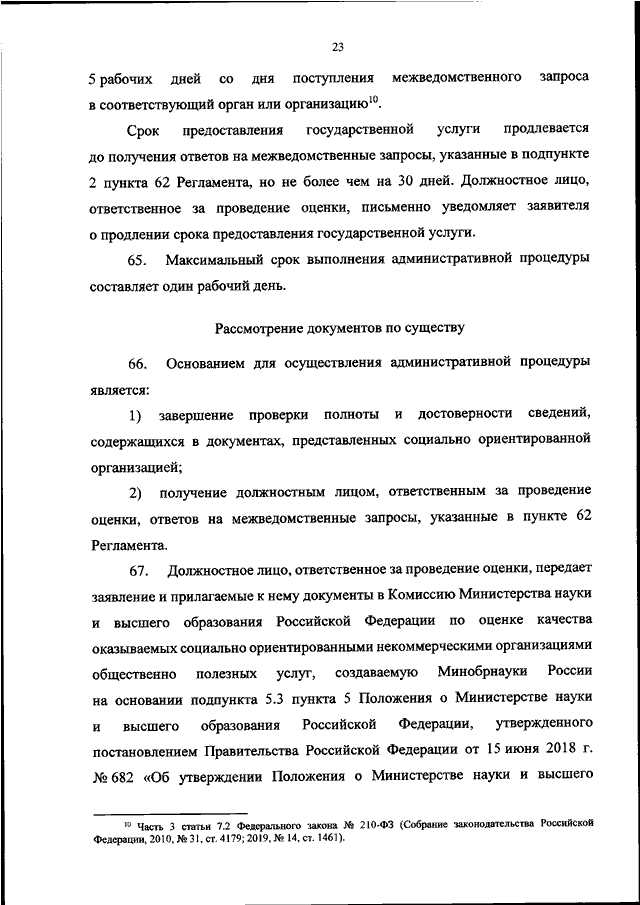 23

5 рабочих дней со дня поступления межведомственного запроса в соответствующий орган или организацию$^{10}$.

Срок предоставления государственной услуги продлевается до получения ответов на межведомственные запросы, указанные в подпункте 2 пункта 62 Регламента, но не более чем на 30 дней. Должностное лицо, ответственное за проведение оценки, письменно уведомляет заявителя о продлении срока предоставления государственной услуги.

65. Максимальный срок выполнения административной процедуры составляет один рабочий день.

Рассмотрение документов по существу

66. Основанием для осуществления административной процедуры является:

1) завершение проверки полноты и достоверности сведений, содержащихся в документах, представленных социально ориентированной организацией;

2) получение должностным лицом, ответственным за проведение оценки, ответов на межведомственные запросы, указанные в пункте 62 Регламента.

67. Должностное лицо, ответственное за проведение оценки, передает заявление и прилагаемые к нему документы в Комиссию Министерства науки и высшего образования Российской Федерации по оценке качества оказываемых социально ориентированными некоммерческими организациями общественно полезных услуг, создаваемую Минобрнауки России на основании подпункта 5.3 пункта 5 Положения о Министерстве науки и высшего образования Российской Федерации, утвержденного постановлением Правительства Российской Федерации от 15 июня 2018 г. № 682 «Об утверждении Положения о Министерстве науки и высшего

$^{10}$ Часть 3 статьи 7.2 Федерального закона № 210-ФЗ (Собрание законодательства Российской Федерации, 2010, № 31, ст. 4179; 2019, № 14, ст. 1461).